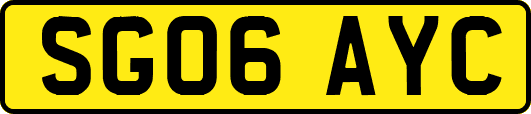 SG06 AYC